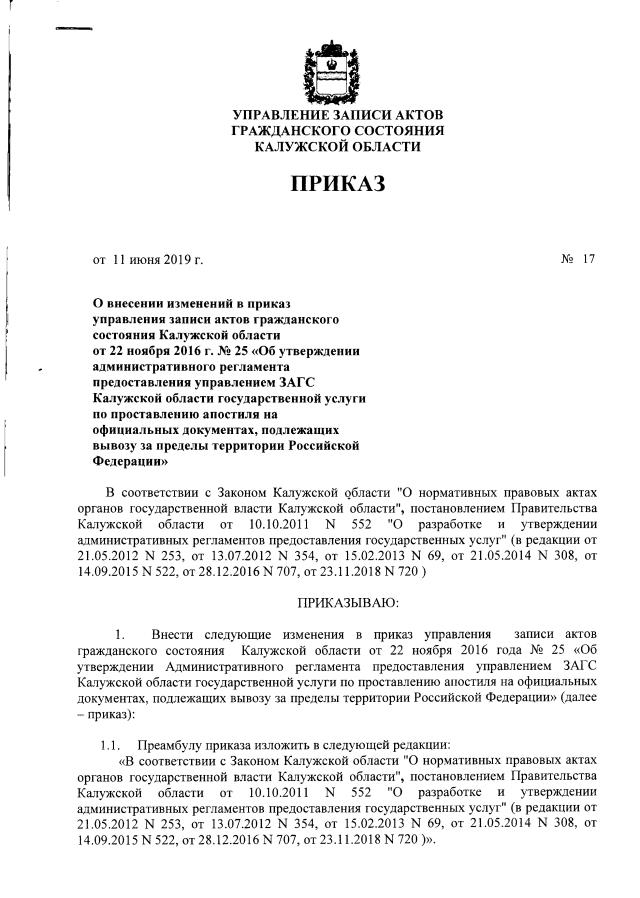 УПРАВЛЕНИЕ ЗАПИСИ АКТОВ
ГРАЖДАНСКОГО СОСТОЯНИЯ
КАЛУЖСКОЙ ОБЛАСТИ

ПРИКАЗ

от 11 июня 2019 г. № 17

О внесении изменений в приказ управления записи актов гражданского состояния Калужской области от 22 ноября 2016 г. № 25 «Об утверждении административного регламента предоставления управлением ЗАГС Калужской области государственной услуги по проставлению апостиля на официальных документах, подлежащих вывозу за пределы территории Российской Федерации»

В соответствии с Законом Калужской области "О нормативных правовых актах органов государственной власти Калужской области", постановлением Правительства Калужской области от 10.10.2011 N 552 "О разработке и утверждении административных регламентов предоставления государственных услуг" (в редакции от 21.05.2012 N 253, от 13.07.2012 N 354, от 15.02.2013 N 69, от 21.05.2014 N 308, от 14.09.2015 N 522, от 28.12.2016 N 707, от 23.11.2018 N 720 )

ПРИКАЗЫВАЮ:

1. Внести следующие изменения в приказ управления записи актов гражданского состояния Калужской области от 22 ноября 2016 года № 25 «Об утверждении Административного регламента предоставления управлением ЗАГС Калужской области государственной услуги по проставлению апостиля на официальных документах, подлежащих вывозу за пределы территории Российской Федерации» (далее – приказ):

1.1. Преамбулу приказа изложить в следующей редакции:
«В соответствии с Законом Калужской области "О нормативных правовых актах органов государственной власти Калужской области", постановлением Правительства Калужской области от 10.10.2011 N 552 "О разработке и утверждении административных регламентов предоставления государственных услуг" (в редакции от 21.05.2012 N 253, от 13.07.2012 N 354, от 15.02.2013 N 69, от 21.05.2014 N 308, от 14.09.2015 N 522, от 28.12.2016 N 707, от 23.11.2018 N 720 )».